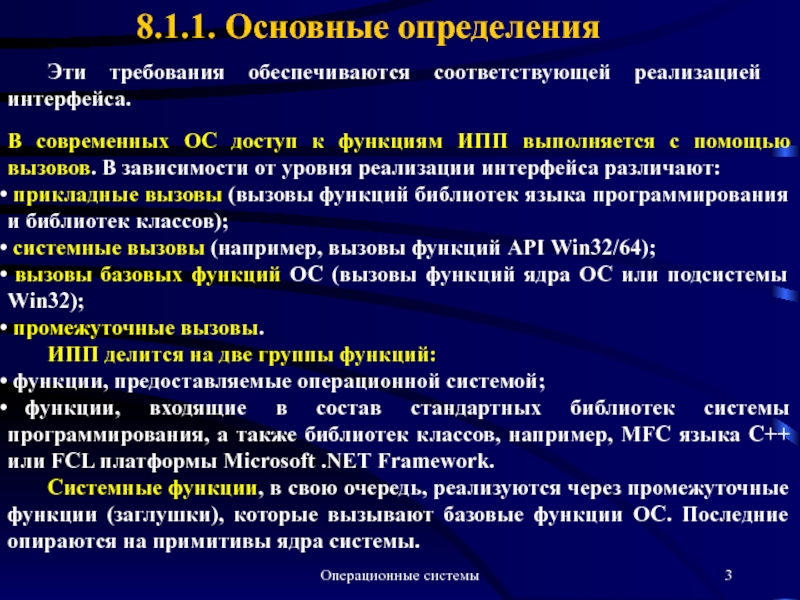 8.1.1. Основные определения

Эти требования обеспечиваются соответствующей реализацией интерфейса.

В современных ОС доступ к функциям ИПП выполняется с помощью вызовов. В зависимости от уровня реализации интерфейса различают:
• прикладные вызовы (вызовы функций библиотек языка программирования и библиотек классов);
• системные вызовы (например, вызовы функций API Win32/64);
• вызовы базовых функций ОС (вызовы функций ядра ОС или подсистемы Win32);
• промежуточные вызовы.
ИПП делится на две группы функций:
• функции, предоставляемые операционной системой;
• функции, входящие в состав стандартных библиотек системы программирования, а также библиотек классов, например, MFC языка C++ или FCL платформы Microsoft .NET Framework.
Системные функции, в свою очередь, реализуются через промежуточные функции (заглушки), которые вызывают базовые функции ОС. Последние опираются на примитивы ядра системы.

Операционные системы
3